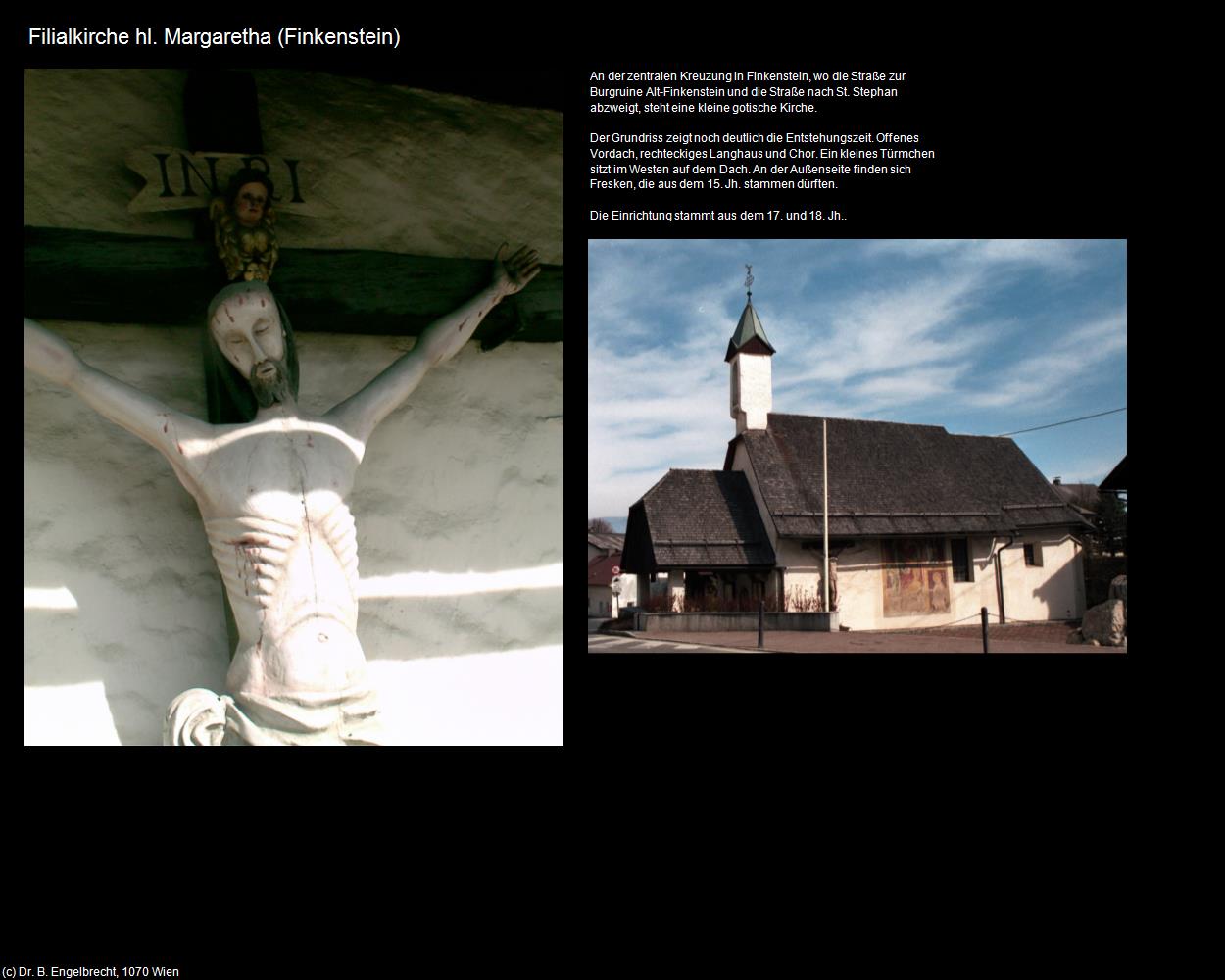 Filialkirche hl. Margaretha (Finkenstein)

INRI

An der zentralen Kreuzung in Finkenstein, wo die Straße zur Burgruine Alt-Finkenstein und die Straße nach St. Stephan abzweigt, steht eine kleine gotische Kirche.

Der Grundriss zeigt noch deutlich die Entstehungszeit. Offenes Vordach, rechteckiges Langhaus und Chor. Ein kleines Türmchen sitzt im Westen auf dem Dach. An der Außenseite finden sich Fresken, die aus dem 15. Jh. stammen dürften.

Die Einrichtung stammt aus dem 17. und 18. Jh..

(c) Dr. B. Engelbrecht, 1070 Wien